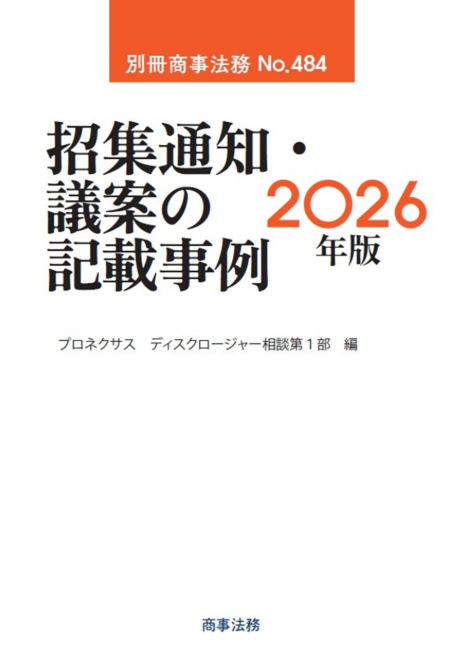 別冊商事法務 No.484

招集通知・議案の記載事例

2026年版

プロネクサス ディスクロージャー相談第１部 編

商事法務